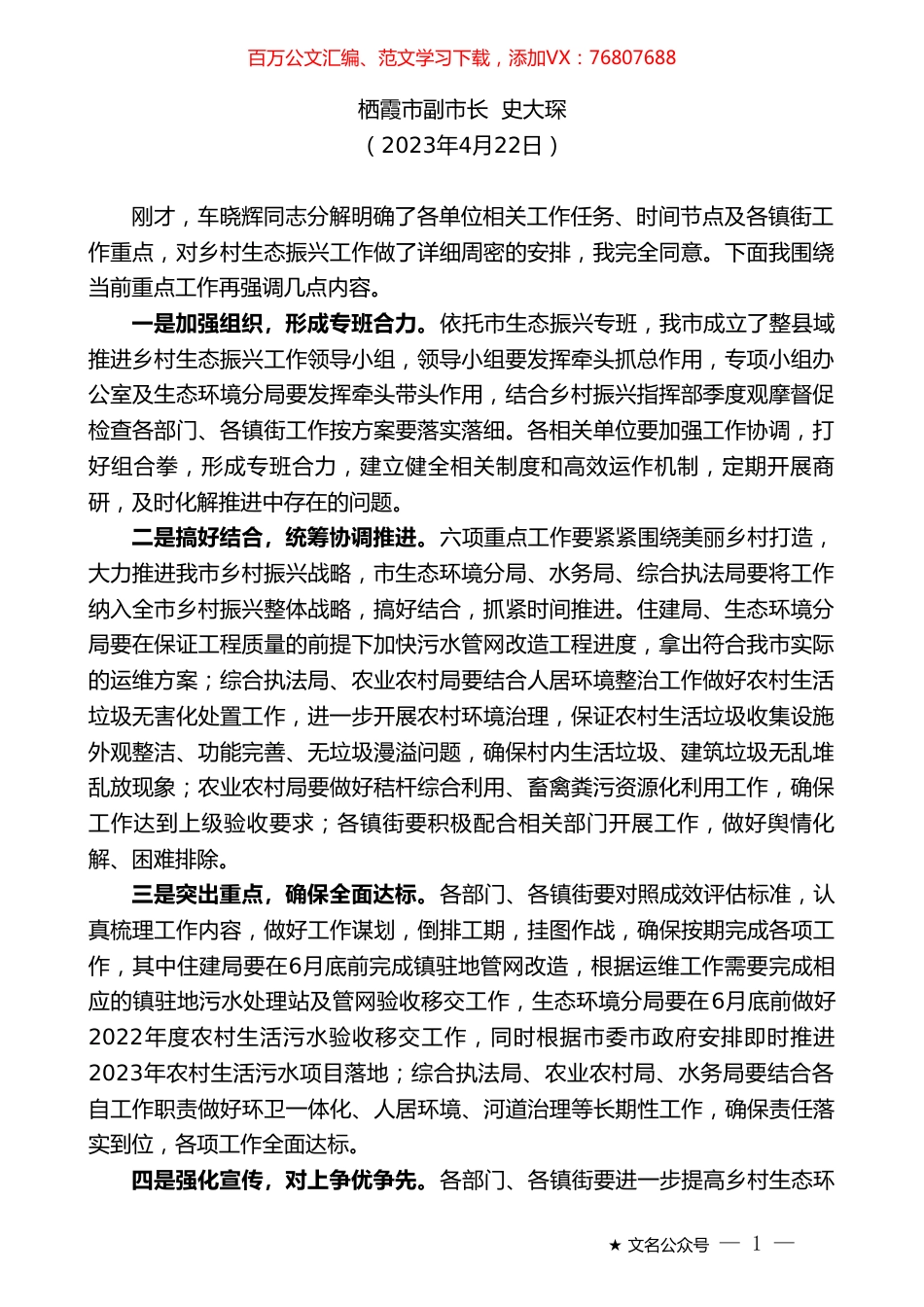 百万公文汇编、范文学习下载，添加VX：76807688

栖霞市副市长 史大琛
（2023年4月22日）

刚才，车晓辉同志分解明确了各单位相关工作任务、时间节点及各镇街工作重点，对乡村生态振兴工作做了详细周密的安排，我完全同意。下面我围绕当前重点工作再强调几点内容。

一是加强组织，形成专班合力。依托市生态振兴专班，我市成立了整县域推进乡村生态振兴工作领导小组，领导小组要发挥牵头抓总作用，专项小组办公室及生态环境分局要发挥牵头带头作用，结合乡村振兴指挥部季度观摩督促检查各部门、各镇街工作按方案要落实落细。各相关单位要加强工作协调，打好组合拳，形成专班合力，建立健全相关制度和高效运作机制，定期开展商研，及时化解推进中存在的问题。

二是搞好结合，统筹协调推进。六项重点工作要紧紧围绕美丽乡村打造，大力推进我市乡村振兴战略，市生态环境分局、水务局、综合执法局要将工作纳入全市乡村振兴整体战略，搞好结合，抓紧时间推进。住建局、生态环境分局要在保证工程质量的前提下加快污水管网改造工程进度，拿出符合我市实际的运维方案；综合执法局、农业农村局要结合人居环境整治工作做好农村生活垃圾无害化处置工作，进一步开展农村环境治理，保证农村生活垃圾收集设施外观整洁、功能完善、无垃圾漫溢问题，确保村内生活垃圾、建筑垃圾无乱堆乱放现象；农业农村局要做好秸秆综合利用、畜禽粪污资源化利用工作，确保工作达到上级验收要求；各镇街要积极配合相关部门开展工作，做好舆情化解、困难排除。

三是突出重点，确保全面达标。各部门、各镇街要对照成效评估标准，认真梳理工作内容，做好工作谋划，倒排工期，挂图作战，确保按期完成各项工作，其中住建局要在6月底前完成镇驻地管网改造，根据运维工作需要完成相应的镇驻地污水处理站及管网验收移交工作，生态环境分局要在6月底前做好2022年度农村生活污水验收移交工作，同时根据市委市政府安排即时推进2023年农村生活污水项目落地；综合执法局、农业农村局、水务局要结合各自工作职责做好环卫一体化、人居环境、河道治理等长期性工作，确保责任落实到位，各项工作全面达标。

四是强化宣传，对上争优争先。各部门、各镇街要进一步提高乡村生态环

★ 文名公众号 — 1 —